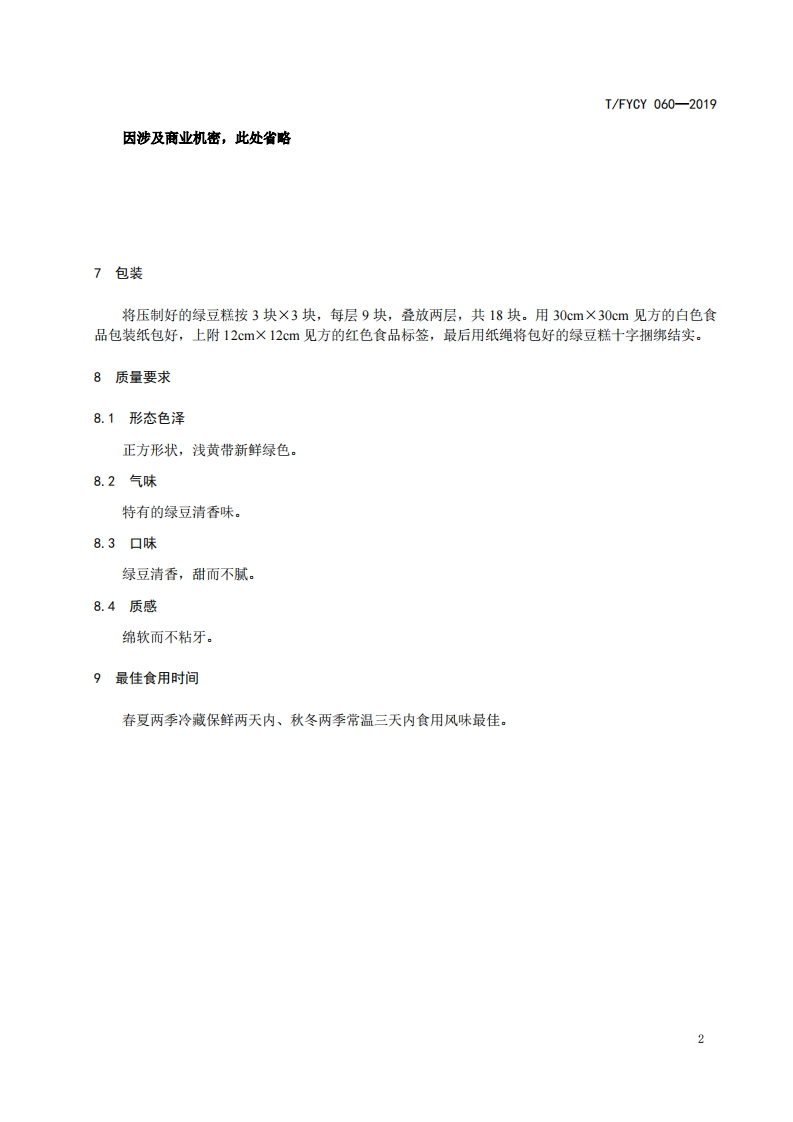 T/FYCY 060—2019

因涉及商业机密，此处省略

7 包装

将压制好的绿豆糕按 3 块×3 块，每层 9 块，叠放两层，共 18 块。用 30cm×30cm 见方的白色食品包装纸包好，上附 12cm×12cm 见方的红色食品标签，最后用纸绳将包好的绿豆糕十字捆绑结实。

8 质量要求

8.1 形态色泽

正方形状，浅黄带新鲜绿色。

8.2 气味

特有的绿豆清香味。

8.3 口味

绿豆清香，甜而不腻。

8.4 质感

绵软而不粘牙。

9 最佳食用时间

春夏两季冷藏保鲜两天内、秋冬两季常温三天内食用风味最佳。

2